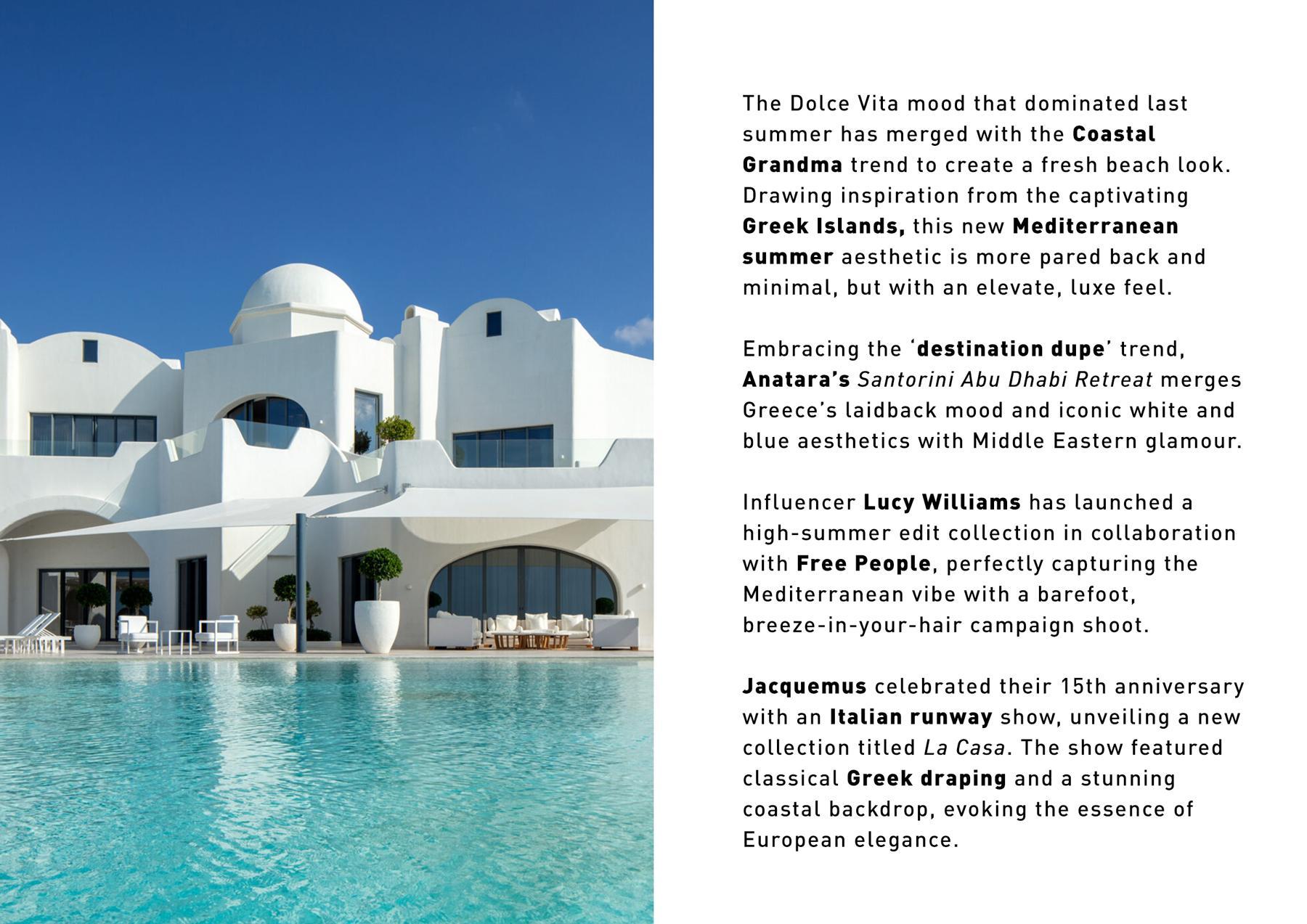 The Dolce Vita mood that dominated last summer has merged with the Coastal Grandma trend to create a fresh beach look. Drawing inspiration from the captivating Greek Islands, this new Mediterranean summer aesthetic is more pared back and minimal, but with an elevate, luxe feel.

Embracing the 'destination dupe' trend, Anatara's Santorini Abu Dhabi Retreat merges Greece's laidback mood and iconic white and blue aesthetics with Middle Eastern glamour.

Influencer Lucy Williams has launched a high-summer edit collection in collaboration with Free People, perfectly capturing the Mediterranean vibe with a barefoot, breeze-in-your-hair campaign shoot.

Jacquemus celebrated their 15th anniversary with an Italian runway show, unveiling a new collection titled La Casa. The show featured classical Greek draping and a stunning coastal backdrop, evoking the essence of European elegance.